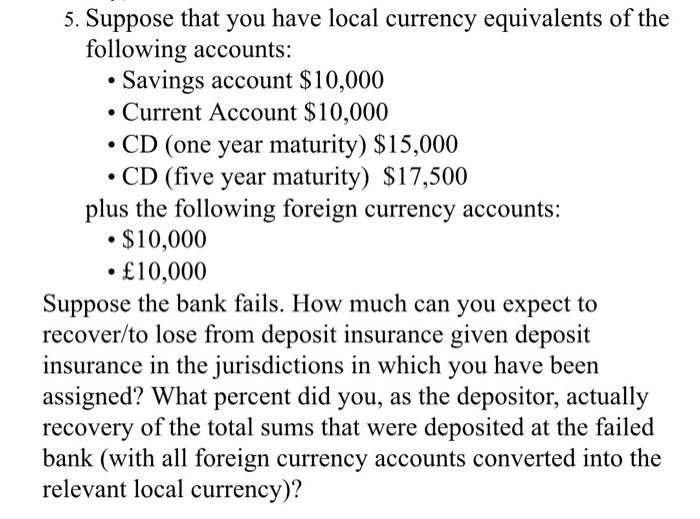 5. Suppose that you have local currency equivalents of the following accounts:
• Savings account \$10,000
• Current Account \$10,000
• CD (one year maturity) \$15,000
• CD (five year maturity) \$17,500
plus the following foreign currency accounts:
• \$10,000
• £10,000
Suppose the bank fails. How much can you expect to recover/to lose from deposit insurance given deposit insurance in the jurisdictions in which you have been assigned? What percent did you, as the depositor, actually recovery of the total sums that were deposited at the failed bank (with all foreign currency accounts converted into the relevant local currency)?